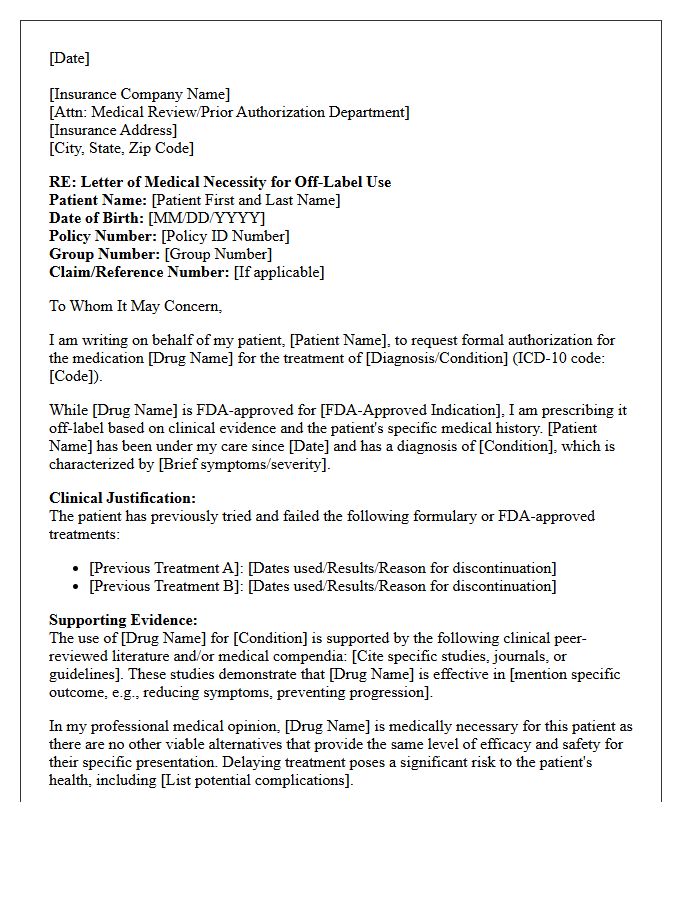 [Date]

[Insurance Company Name]
[Attn: Medical Review/Prior Authorization Department]
[Insurance Address]
[City, State, Zip Code]

RE: Letter of Medical Necessity for Off-Label Use
Patient Name: [Patient First and Last Name]
Date of Birth: [MM/DD/YYYY]
Policy Number: [Policy ID Number]
Group Number: [Group Number]
Claim/Reference Number: [If applicable]

To Whom It May Concern,

I am writing on behalf of my patient, [Patient Name], to request formal authorization for the medication [Drug Name] for the treatment of [Diagnosis/Condition] (ICD-10 code: [Code]).

While [Drug Name] is FDA-approved for [FDA-Approved Indication], I am prescribing it off-label based on clinical evidence and the patient's specific medical history. [Patient Name] has been under my care since [Date] and has a diagnosis of [Condition], which is characterized by [Brief symptoms/severity].

Clinical Justification:
The patient has previously tried and failed the following formulary or FDA-approved treatments:

• [Previous Treatment A]: [Dates used/Results/Reason for discontinuation]
• [Previous Treatment B]: [Dates used/Results/Reason for discontinuation]

Supporting Evidence:
The use of [Drug Name] for [Condition] is supported by the following clinical peer-reviewed literature and/or medical compendia: [Cite specific studies, journals, or guidelines]. These studies demonstrate that [Drug Name] is effective in [mention specific outcome, e.g., reducing symptoms, preventing progression].

In my professional medical opinion, [Drug Name] is medically necessary for this patient as there are no other viable alternatives that provide the same level of efficacy and safety for their specific presentation. Delaying treatment poses a significant risk to the patient's health, including [List potential complications].